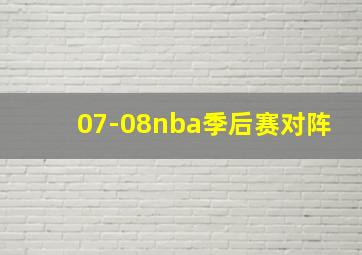 07-08nba季后赛对阵